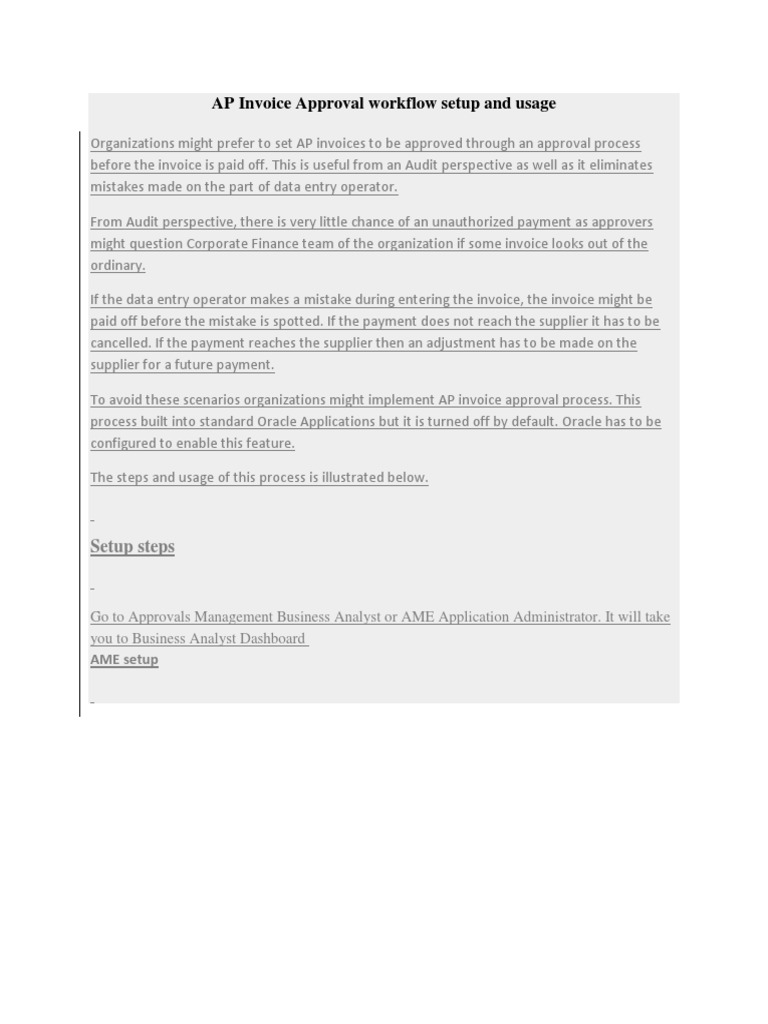 AP Invoice Approval workflow setup and usage

Organizations might prefer to set AP invoices to be approved through an approval process before the invoice is paid off. This is useful from an Audit perspective as well as it eliminates mistakes made on the part of data entry operator.

From Audit perspective, there is very little chance of an unauthorized payment as approvers might question Corporate Finance team of the organization if some invoice looks out of the ordinary.

If the data entry operator makes a mistake during entering the invoice, the invoice might be paid off before the mistake is spotted. If the payment does not reach the supplier it has to be cancelled. If the payment reaches the supplier then an adjustment has to be made on the supplier for a future payment.

To avoid these scenarios organizations might implement AP invoice approval process. This process built into standard Oracle Applications but it is turned off by default. Oracle has to be configured to enable this feature.

The steps and usage of this process is illustrated below.

Setup steps

Go to Approvals Management Business Analyst or AME Application Administrator. It will take you to Business Analyst Dashboard
AME setup